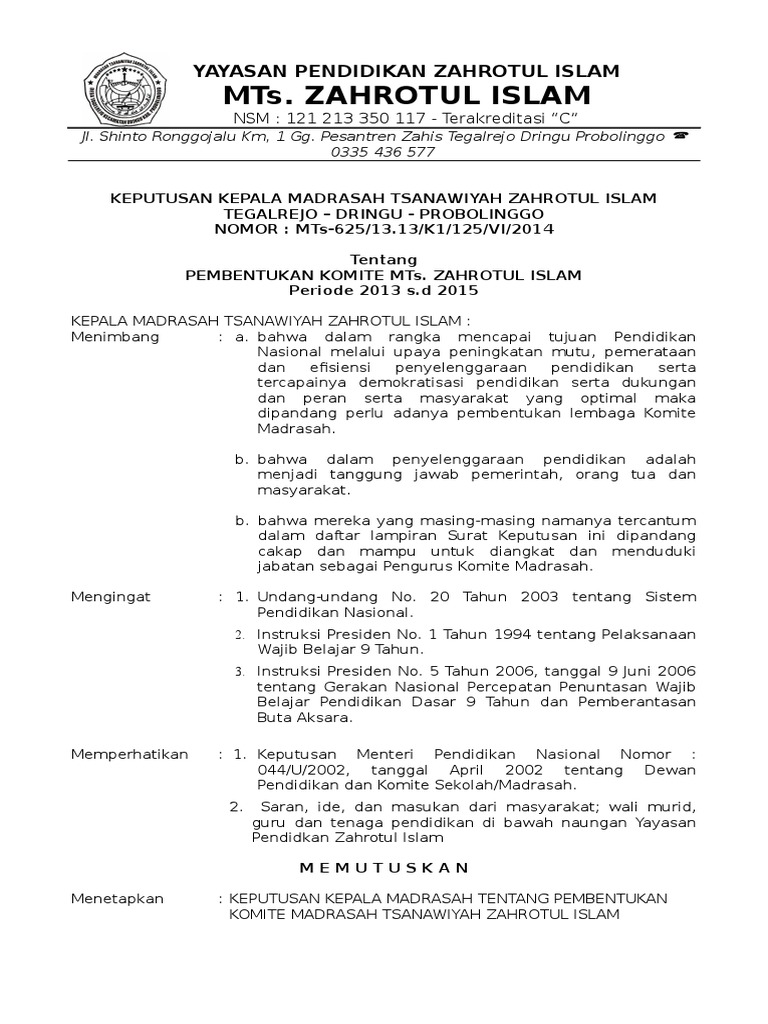 YAYASAN PENDIDIKAN ZAHROTUL ISLAM
MTs. ZAHROTUL ISLAM
NSM : 121 213 350 117 - Terakreditasi "C"
Jl. Shinto Ronggojalu Km, 1 Gg. Pesantren Zahis Tegalrejo Dringu Probolinggo ☎ 0335 436 577

KEPUTUSAN KEPALA MADRASAH TSANAWIYAH ZAHROTUL ISLAM
TEGALREJO – DRINGU – PROBOLINGGO
NOMOR : MTs-625/13.13/K1/125/VI/2014

Tentang
PEMBENTUKAN KOMITE MTs. ZAHROTUL ISLAM
Periode 2013 s.d 2015

KEPALA MADRASAH TSANAWIYAH ZAHROTUL ISLAM :
Menimbang : a. bahwa dalam rangka mencapai tujuan Pendidikan Nasional melalui upaya peningkatan mutu, pemerataan dan efisiensi penyelenggaraan pendidikan serta tercapainya demokratisasi pendidikan serta dukungan dan peran serta masyarakat yang optimal maka dipandang perlu adanya pembentukan lembaga Komite Madrasah.

b. bahwa dalam penyelenggaraan pendidikan adalah menjadi tanggung jawab pemerintah, orang tua dan masyarakat.

b. bahwa mereka yang masing-masing namanya tercantum dalam daftar lampiran Surat Keputusan ini dipandang cakap dan mampu untuk diangkat dan menduduki jabatan sebagai Pengurus Komite Madrasah.

Mengingat : 1. Undang-undang No. 20 Tahun 2003 tentang Sistem Pendidikan Nasional.
2. Instruksi Presiden No. 1 Tahun 1994 tentang Pelaksanaan Wajib Belajar 9 Tahun.
3. Instruksi Presiden No. 5 Tahun 2006, tanggal 9 Juni 2006 tentang Gerakan Nasional Percepatan Penuntasan Wajib Belajar Pendidikan Dasar 9 Tahun dan Pemberantasan Buta Aksara.

Memperhatikan : 1. Keputusan Menteri Pendidikan Nasional Nomor : 044/U/2002, tanggal April 2002 tentang Dewan Pendidikan dan Komite Sekolah/Madrasah.
2. Saran, ide, dan masukan dari masyarakat; wali murid, guru dan tenaga pendidikan di bawah naungan Yayasan Pendidkan Zahrotul Islam

M E M U T U S K A N

Menetapkan : KEPUTUSAN KEPALA MADRASAH TENTANG PEMBENTUKAN KOMITE MADRASAH TSANAWIYAH ZAHROTUL ISLAM